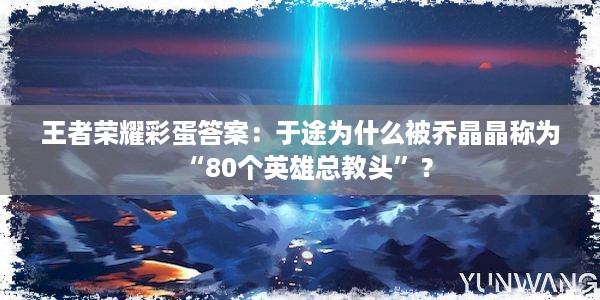 王者荣耀彩蛋答案：于途为什么被乔晶晶称为“80个英雄总教头”？

YUNWANG